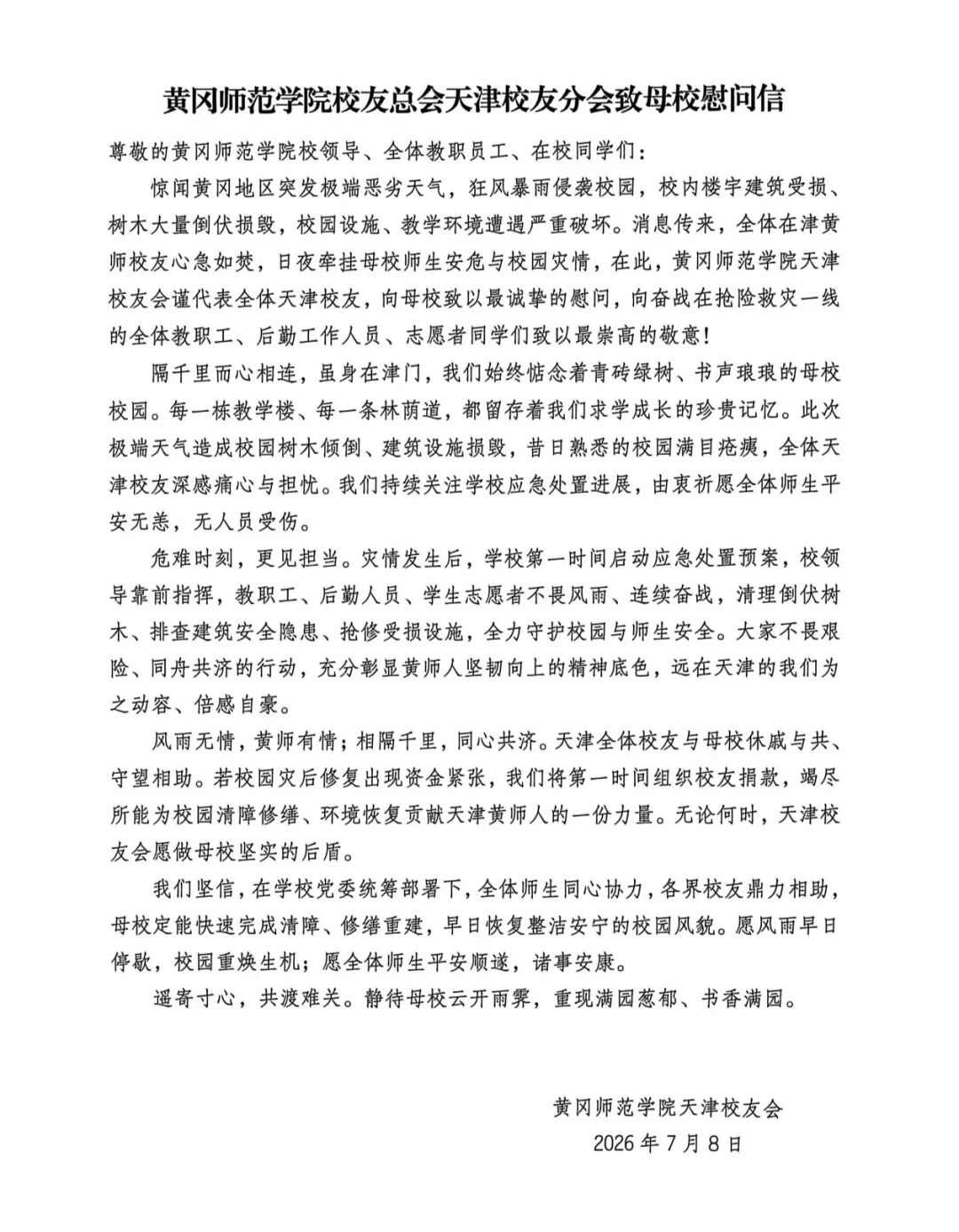 黄冈师范学院校友总会天津校友分会致母校慰问信

尊敬的黄冈师范学院校领导、全体教职员工、在校同学们：

惊闻黄冈地区突发极端恶劣天气，狂风暴雨侵袭校园，校内楼宇建筑受损、树木大量倒伏损毁，校园设施、教学环境遭遇严重破坏。消息传来，全体在津黄师校友心急如焚，日夜牵挂母校师生安危与校园灾情，在此，黄冈师范学院天津校友会谨代表全体天津校友，向母校致以最诚挚的慰问，向奋战在抢险救灾一线的全体教职工、后勤工作人员、志愿者同学们致以最崇高的敬意！

隔千里而心相连，虽身在津门，我们始终惦念着青砖绿树、书声琅琅的母校校园。每一栋教学楼、每一条林荫道，都留存着我们求学成长的珍贵记忆。此次极端天气造成校园树木倾倒、建筑设施损毁，昔日熟悉的校园满目疮痍，全体天津校友深感痛心与担忧。我们持续关注学校应急处置进展，由衷祈愿全体师生平安无恙，无人员受伤。

危难时刻，更见担当。灾情发生后，学校第一时间启动应急处置预案，校领导靠前指挥，教职工、后勤人员、学生志愿者不畏风雨、连续奋战，清理倒伏树木、排查建筑安全隐患、抢修受损设施，全力守护校园与师生安全。大家不畏艰险、同舟共济的行动，充分彰显黄师人坚韧向上的精神底色，远在天津的我们为之动容、倍感自豪。

风雨无情，黄师有情；相隔千里，同心共济。天津全体校友与母校休戚与共、守望相助。若校园灾后修复出现资金紧张，我们将第一时间组织校友捐款，竭尽所能为校园清障修缮、环境恢复贡献天津黄师人的一份力量。无论何时，天津校友会愿做母校坚实的后盾。

我们坚信，在学校党委统筹部署下，全体师生同心协力，各界校友鼎力相助，母校定能快速完成清障、修缮重建，早日恢复整洁安宁的校园风貌。愿风雨早日停歇，校园重焕生机；愿全体师生平安顺遂，诸事安康。

遥寄寸心，共渡难关。静待母校云开雨霁，重现满园葱郁、书香满园。

黄冈师范学院天津校友会
2026年7月8日